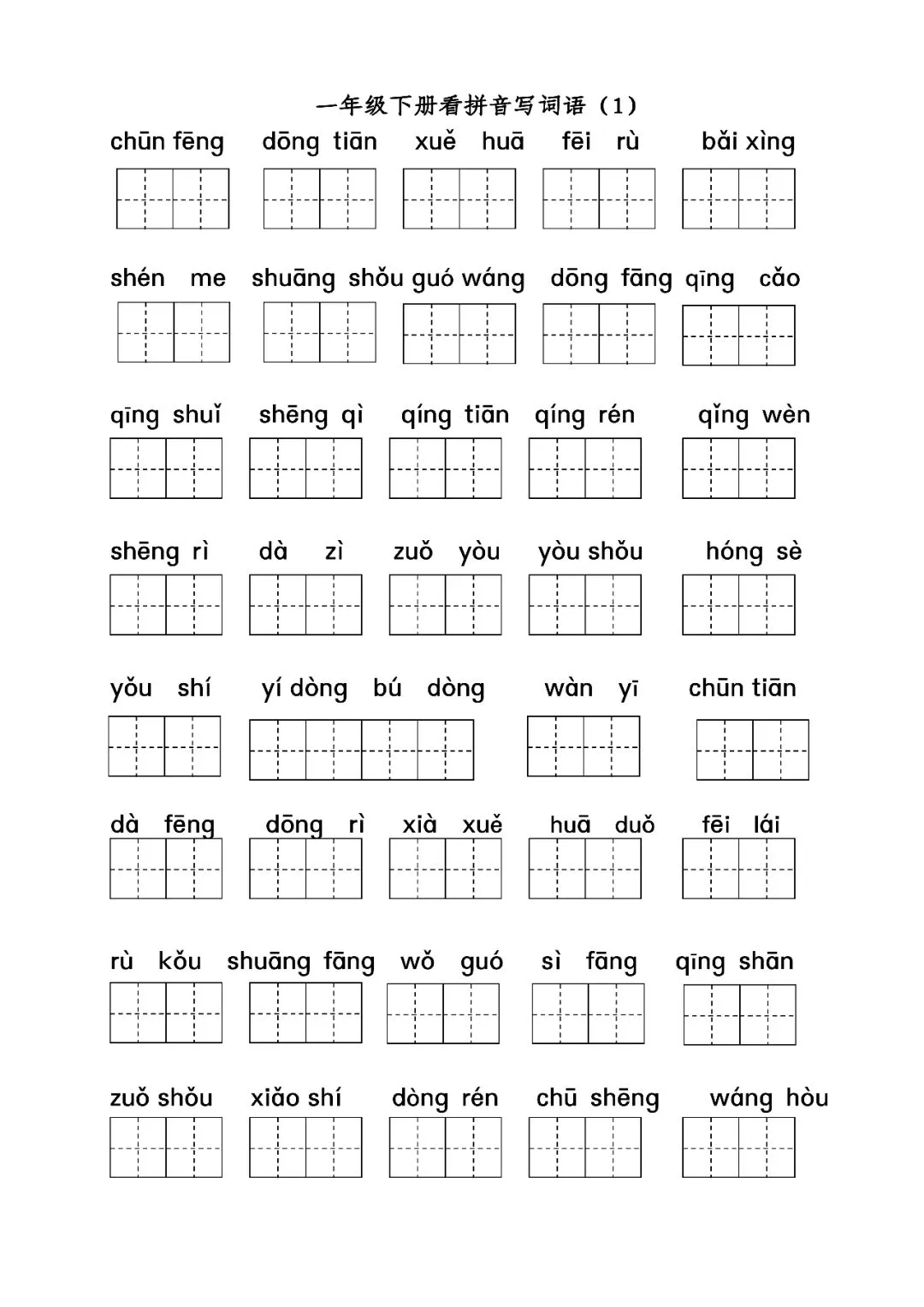 一年级下册看拼音写词语（1）

chūn fēng　dōng tiān　xuě huā　fēi rù　bǎi xìng

shén me　shuāng shǒu　guó wáng　dōng fāng　qīng cǎo

qīng shuǐ　shēng qì　qíng tiān　qíng rén　qǐng wèn

shēng rì　dà zì　zuǒ yòu　yòu shǒu　hóng sè

yǒu shí　yí dòng bú dòng　wàn yī　chūn tiān

dà fēng　dōng rì　xià xuě　huā duǒ　fēi lái

rù kǒu　shuāng fāng　wǒ guó　sì fāng　qīng shān

zuǒ shǒu　xiǎo shí　dòng rén　chū shēng　wáng hòu